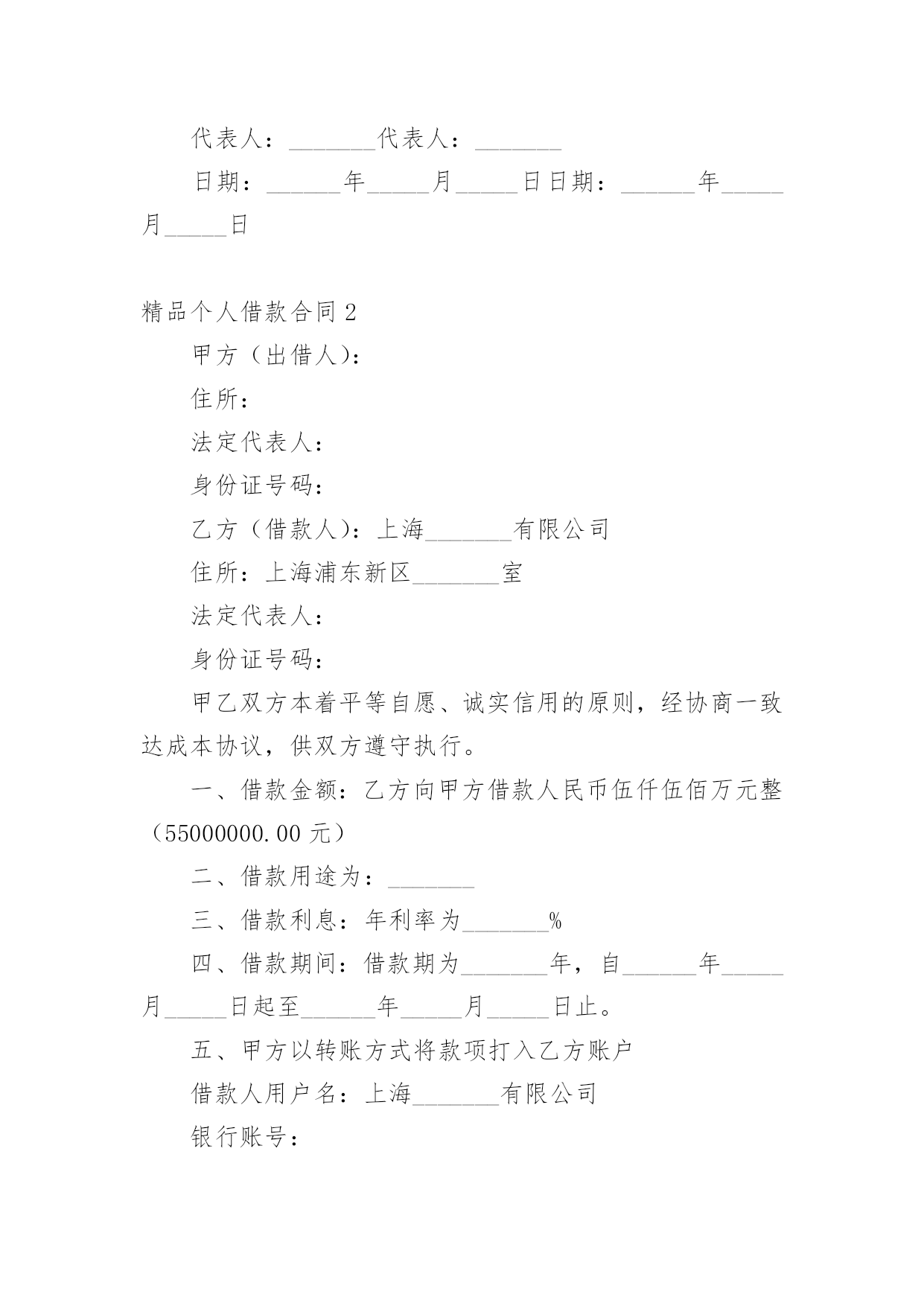 代表人：_______代表人：_______

日期：______年_____月_____日日期：______年_____月_____日

精品个人借款合同 2

甲方（出借人）：

住所：

法定代表人：

身份证号码：

乙方（借款人）：上海_______有限公司

住所：上海浦东新区_______室

法定代表人：

身份证号码：

甲乙双方本着平等自愿、诚实信用的原则，经协商一致达成本协议，供双方遵守执行。

一、借款金额：乙方向甲方借款人民币伍仟伍佰万元整（55000000.00 元）

二、借款用途为：_______

三、借款利息：年利率为_______%

四、借款期间：借款期为_______年，自______年_____月_____日起至______年_____月_____日止。

五、甲方以转账方式将款项打入乙方账户

借款人用户名：上海_______有限公司

银行账号：